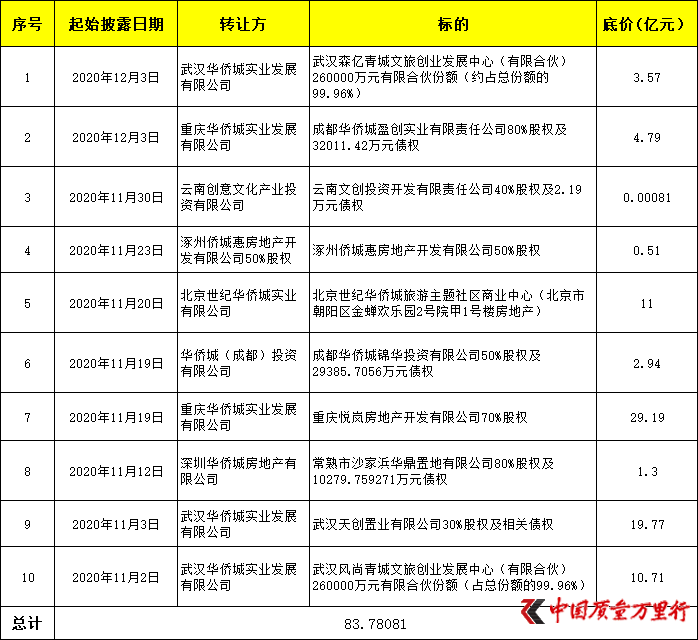 | 序号 | 起始披露日期 | 转让方 | 标的 | 底价（亿元） |
|---|---|---|---|---|
| 1 | 2020年12月3日 | 武汉华侨城实业发展有限公司 | 武汉森亿青城文旅创业发展中心（有限合伙）260000万元有限合伙份额（约占总份额的99.96%） | 3.57 |
| 2 | 2020年12月3日 | 重庆华侨城实业发展有限公司 | 成都华侨城盈创实业有限责任公司80%股权及32011.42万元债权 | 4.79 |
| 3 | 2020年11月30日 | 云南创意文化产业投资有限公司 | 云南文创投资开发有限责任公司40%股权及2.19万元债权 | 0.00081 |
| 4 | 2020年11月23日 | 涿州侨城惠房地产开发有限公司50%股权 | 涿州侨城惠房地产开发有限公司50%股权 | 0.51 |
| 5 | 2020年11月20日 | 北京世纪华侨城实业有限公司 | 北京世纪华侨城旅游主题社区商业中心（北京市朝阳区金蝉欢乐园2号院甲1号楼房地产） | 11 |
| 6 | 2020年11月19日 | 华侨城（成都）投资有限公司 | 成都华侨城锦华投资有限公司50%股权及29385.7056万元债权 | 2.94 |
| 7 | 2020年11月19日 | 重庆华侨城实业发展有限公司 | 重庆悦岚房地产开发有限公司70%股权 | 29.19 |
| 8 | 2020年11月12日 | 深圳华侨城房地产有限公司 | 常熟市沙家浜华鼎置地有限公司80%股权及10279.759271万元债权 | 1.3 |
| 9 | 2020年11月3日 | 武汉华侨城实业发展有限公司 | 武汉天创置业有限公司30%股权及相关债权 | 19.77 |
| 10 | 2020年11月2日 | 武汉华侨城实业发展有限公司 | 武汉风尚青城文旅创业发展中心（有限合伙）260000万元有限合伙份额（占总份额的99.96%） | 10.71 |
| 总计 | 83.78081 | | | |

中国质量万里行